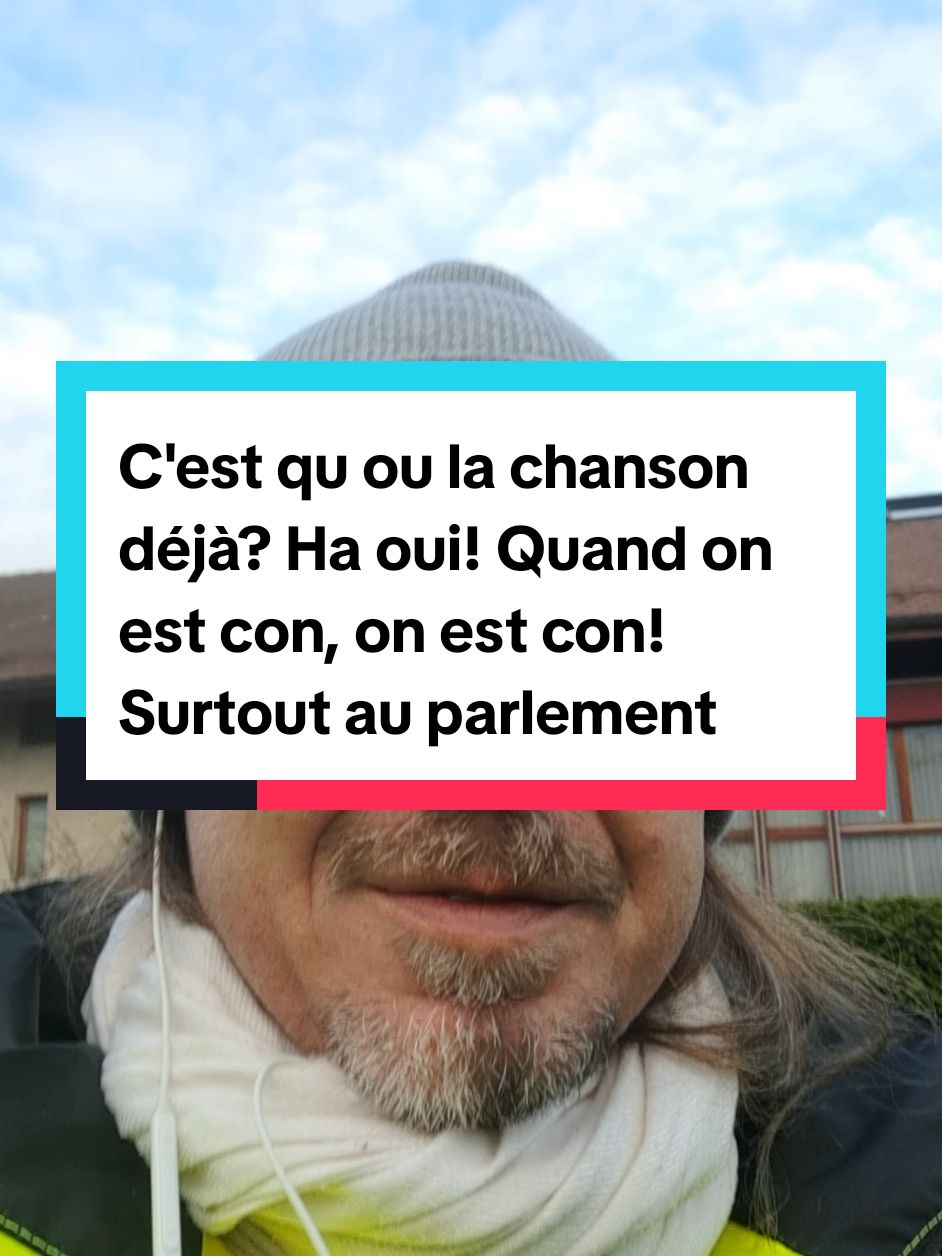 C'est qu ou la chanson déjà? Ha oui! Quand on est con, on est con! Surtout au parlement